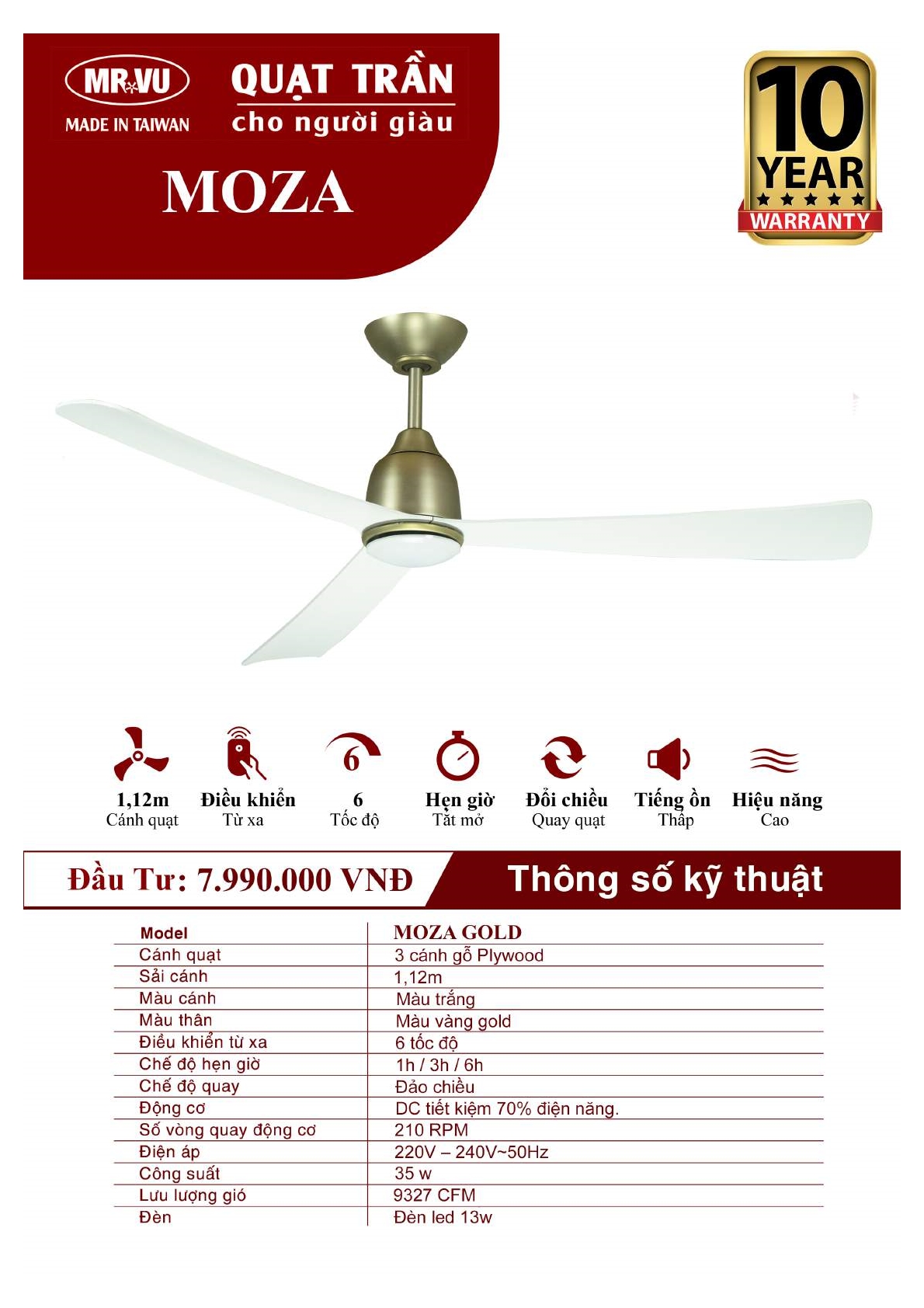 MR.VU
MADE IN TAIWAN

QUẠT TRẦN
cho người giàu

MOZA

10 YEAR
WARRANTY

6

1,12m
Cánh quạt

Điều khiển
Từ xa

6
Tốc độ

Hẹn giờ
Tắt mở

Đổi chiều
Quay quạt

Tiếng ồn
Thấp

Hiệu năng
Cao

Đầu Tư: 7.990.000 VNĐ

Thông số kỹ thuật

| Model | MOZA GOLD |
|---|---|
| Cánh quạt | 3 cánh gỗ Plywood |
| Sải cánh | 1,12m |
| Màu cánh | Màu trắng |
| Màu thân | Màu vàng gold |
| Điều khiển từ xa | 6 tốc độ |
| Chế độ hẹn giờ | 1h / 3h / 6h |
| Chế độ quay | Đảo chiều |
| Động cơ | DC tiết kiệm 70% điện năng. |
| Số vòng quay động cơ | 210 RPM |
| Điện áp | 220V – 240V~50Hz |
| Công suất | 35 w |
| Lưu lượng gió | 9327 CFM |
| Đèn | Đèn led 13w |